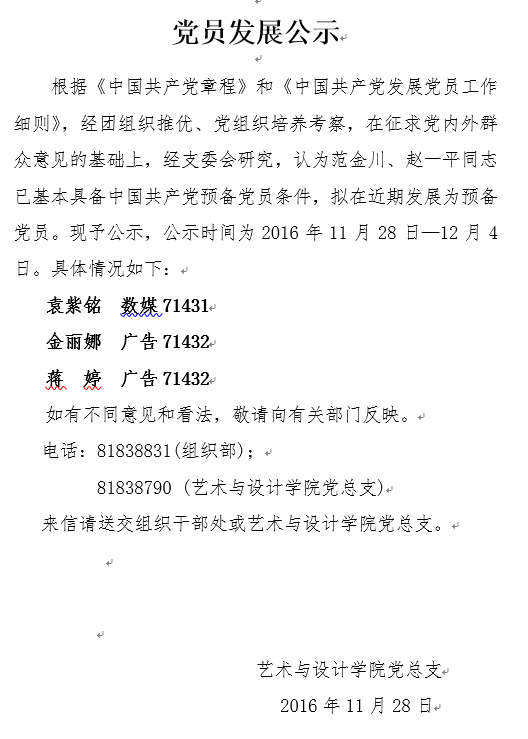 党员发展公示

根据《中国共产党章程》和《中国共产党发展党员工作细则》，经团组织推优、党组织培养考察，在征求党内外群众意见的基础上，经支委会研究，认为范金川、赵一平同志已基本具备中国共产党预备党员条件，拟在近期发展为预备党员。现予公示，公示时间为 2016 年 11 月 28 日—12 月 4 日。具体情况如下：

袁紫铭　数媒 71431

金丽娜　广告 71432

蒋　婷　广告 71432

如有不同意见和看法，敬请向有关部门反映。

电话：81838831(组织部)；

81838790 (艺术与设计学院党总支)

来信请送交组织干部处或艺术与设计学院党总支。

艺术与设计学院党总支

2016 年 11 月 28 日